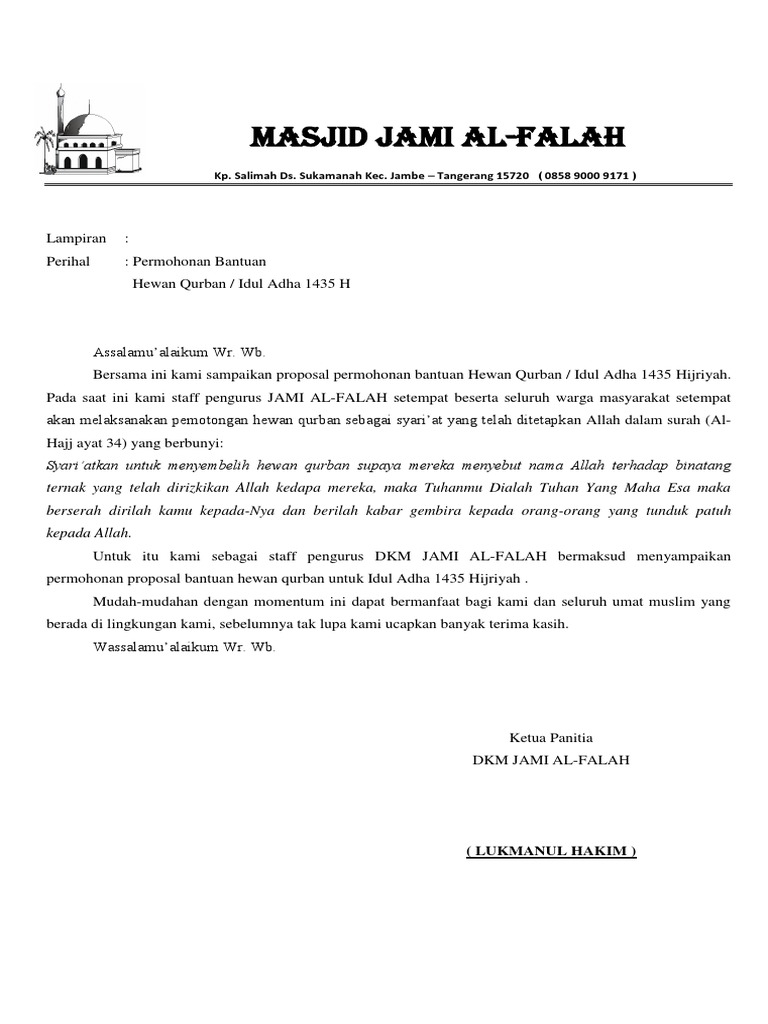 MASJID JAMI AL-FALAH

Kp. Salimah Ds. Sukamanah Kec. Jambe – Tangerang 15720 ( 0858 9000 9171 )

Lampiran :
Perihal : Permohonan Bantuan
Hewan Qurban / Idul Adha 1435 H

Assalamu'alaikum Wr. Wb.

Bersama ini kami sampaikan proposal permohonan bantuan Hewan Qurban / Idul Adha 1435 Hijriyah. Pada saat ini kami staff pengurus JAMI AL-FALAH setempat beserta seluruh warga masyarakat setempat akan melaksanakan pemotongan hewan qurban sebagai syari'at yang telah ditetapkan Allah dalam surah (Al-Hajj ayat 34) yang berbunyi:

Syari'atkan untuk menyembelih hewan qurban supaya mereka menyebut nama Allah terhadap binatang ternak yang telah dirizkikan Allah kedapa mereka, maka Tuhanmu Dialah Tuhan Yang Maha Esa maka berserah dirilah kamu kepada-Nya dan berilah kabar gembira kepada orang-orang yang tunduk patuh kepada Allah.

Untuk itu kami sebagai staff pengurus DKM JAMI AL-FALAH bermaksud menyampaikan permohonan proposal bantuan hewan qurban untuk Idul Adha 1435 Hijriyah .

Mudah-mudahan dengan momentum ini dapat bermanfaat bagi kami dan seluruh umat muslim yang berada di lingkungan kami, sebelumnya tak lupa kami ucapkan banyak terima kasih.

Wassalamu'alaikum Wr. Wb.

Ketua Panitia
DKM JAMI AL-FALAH

( LUKMANUL HAKIM )